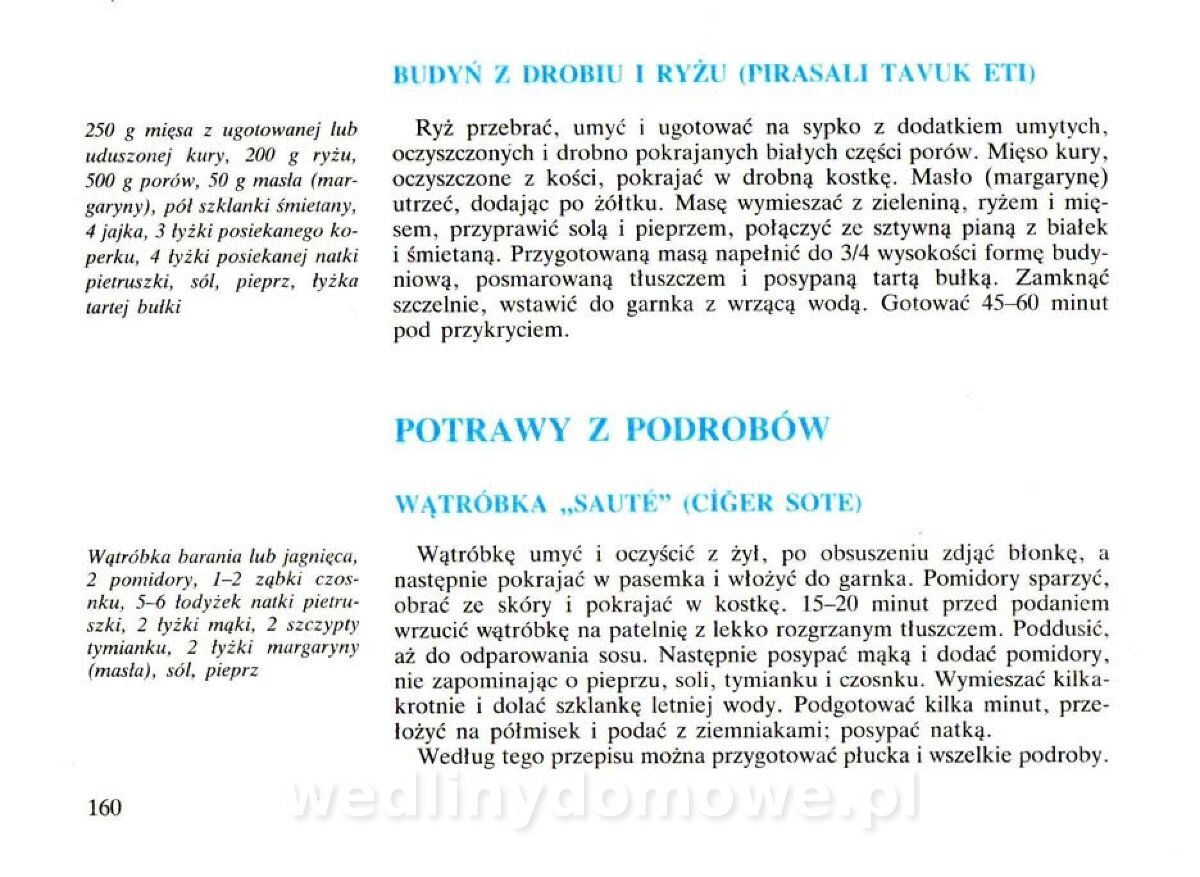 BUDYŃ Z DROBIU I RYŻU (PIRASALI TAVUK ETI)

250 g mięsa z ugotowanej lub uduszonej kury, 200 g ryżu, 500 g porów, 50 g masła (margaryny), pół szklanki śmietany, 4 jajka, 3 łyżki posiekanego koperku, 4 łyżki posiekanej natki pietruszki, sól, pieprz, łyżka tartej bułki

Ryż przebrać, umyć i ugotować na sypko z dodatkiem umytych, oczyszczonych i drobno pokrajanych białych części porów. Mięso kury, oczyszczone z kości, pokrajać w drobną kostkę. Masło (margarynę) utrzeć, dodając po żółtku. Masę wymieszać z zieleniną, ryżem i mięsem, przyprawić solą i pieprzem, połączyć ze sztywną pianą z białek i śmietaną. Przygotowaną masą napełnić do 3/4 wysokości formę budyniową, posmarowaną tłuszczem i posypaną tartą bułką. Zamknąć szczelnie, wstawić do garnka z wrzącą wodą. Gotować 45–60 minut pod przykryciem.

POTRAWY Z PODROBÓW

WĄTRÓBKA „SAUTÉ" (CİĞER SOTE)

Wątróbka barania lub jagnięca, 2 pomidory, 1–2 ząbki czosnku, 5–6 łodyżek natki pietruszki, 2 łyżki mąki, 2 szczypty tymianku, 2 łyżki margaryny (masła), sól, pieprz

Wątróbkę umyć i oczyścić z żył, po obsuszeniu zdjąć błonkę, a następnie pokrajać w pasemka i włożyć do garnka. Pomidory sparzyć, obrać ze skóry i pokrajać w kostkę. 15–20 minut przed podaniem wrzucić wątróbkę na patelnię z lekko rozgrzanym tłuszczem. Poddusić, aż do odparowania sosu. Następnie posypać mąką i dodać pomidory, nie zapominając o pieprzu, soli, tymianku i czosnku. Wymieszać kilkakrotnie i dolać szklankę letniej wody. Podgotować kilka minut, przełożyć na półmisek i podać z ziemniakami; posypać natką.

Według tego przepisu można przygotować płucka i wszelkie podroby.

160

wedlinydomowe.pl